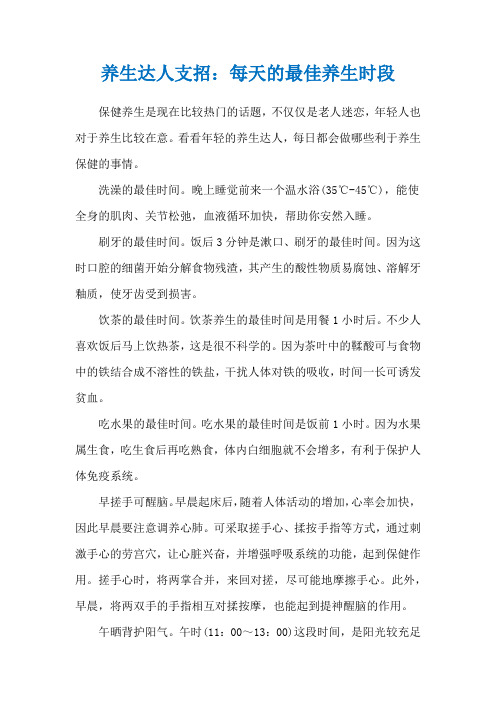 养生达人支招：每天的最佳养生时段

保健养生是现在比较热门的话题，不仅仅是老人迷恋，年轻人也对于养生比较在意。看看年轻的养生达人，每日都会做哪些利于养生保健的事情。

洗澡的最佳时间。晚上睡觉前来一个温水浴(35℃-45℃)，能使全身的肌肉、关节松弛，血液循环加快，帮助你安然入睡。

刷牙的最佳时间。饭后3分钟是漱口、刷牙的最佳时间。因为这时口腔的细菌开始分解食物残渣，其产生的酸性物质易腐蚀、溶解牙釉质，使牙齿受到损害。

饮茶的最佳时间。饮茶养生的最佳时间是用餐1小时后。不少人喜欢饭后马上饮热茶，这是很不科学的。因为茶叶中的鞣酸可与食物中的铁结合成不溶性的铁盐，干扰人体对铁的吸收，时间一长可诱发贫血。

吃水果的最佳时间。吃水果的最佳时间是饭前1小时。因为水果属生食，吃生食后再吃熟食，体内白细胞就不会增多，有利于保护人体免疫系统。

早搓手可醒脑。早晨起床后，随着人体活动的增加，心率会加快，因此早晨要注意调养心肺。可采取搓手心、揉按手指等方式，通过刺激手心的劳宫穴，让心脏兴奋，并增强呼吸系统的功能，起到保健作用。搓手心时，将两掌合并，来回对搓，尽可能地摩擦手心。此外，早晨，将两双手的手指相互对揉按摩，也能起到提神醒脑的作用。

午晒背护阳气。午时(11：00～13：00)这段时间，是阳光较充足